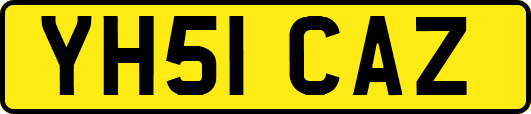 YH51 CAZ